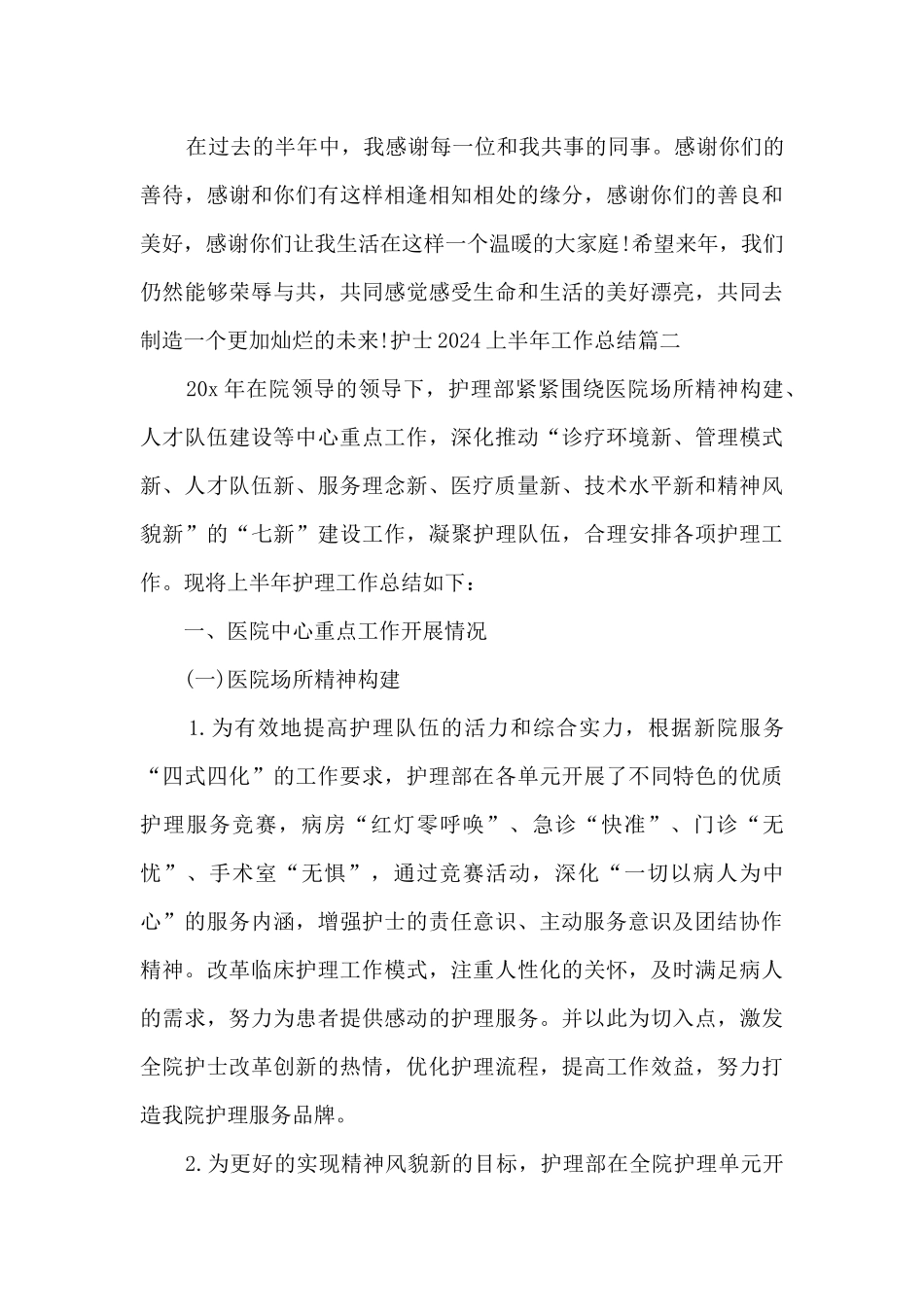 在过去的半年中，我感谢每一位和我共事的同事。感谢你们的善待，感谢和你们有这样相逢相知相处的缘分，感谢你们的善良和美好，感谢你们让我生活在这样一个温暖的大家庭!希望来年，我们仍然能够荣辱与共，共同感觉感受生命和生活的美好漂亮，共同去制造一个更加灿烂的未来!护士2024上半年工作总结篇二

20x年在院领导的领导下，护理部紧紧围绕医院场所精神构建、人才队伍建设等中心重点工作，深化推动“诊疗环境新、管理模式新、人才队伍新、服务理念新、医疗质量新、技术水平新和精神风貌新”的“七新”建设工作，凝聚护理队伍，合理安排各项护理工作。现将上半年护理工作总结如下：

一、医院中心重点工作开展情况

(一)医院场所精神构建

1.为有效地提高护理队伍的活力和综合实力，根据新院服务“四式四化”的工作要求，护理部在各单元开展了不同特色的优质护理服务竞赛，病房“红灯零呼唤”、急诊“快准”、门诊“无忧”、手术室“无惧”，通过竞赛活动，深化“一切以病人为中心”的服务内涵，增强护士的责任意识、主动服务意识及团结协作精神。改革临床护理工作模式，注重人性化的关怀，及时满足病人的需求，努力为患者提供感动的护理服务。并以此为切入点，激发全院护士改革创新的热情，优化护理流程，提高工作效益，努力打造我院护理服务品牌。

2.为更好的实现精神风貌新的目标，护理部在全院护理单元开